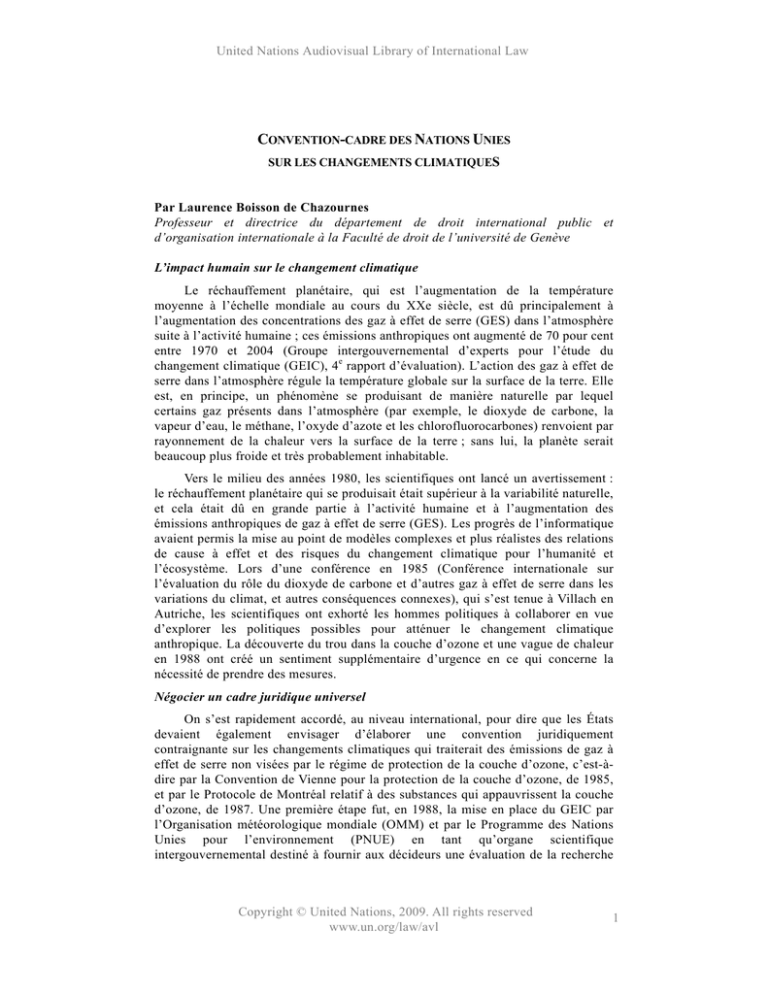 United Nations Audiovisual Library of International Law

CONVENTION-CADRE DES NATIONS UNIES
SUR LES CHANGEMENTS CLIMATIQUES

Par Laurence Boisson de Chazournes
Professeur et directrice du département de droit international public et d'organisation internationale à la Faculté de droit de l'université de Genève

L'impact humain sur le changement climatique

Le réchauffement planétaire, qui est l'augmentation de la température moyenne à l'échelle mondiale au cours du XXe siècle, est dû principalement à l'augmentation des concentrations des gaz à effet de serre (GES) dans l'atmosphère suite à l'activité humaine ; ces émissions anthropiques ont augmenté de 70 pour cent entre 1970 et 2004 (Groupe intergouvernemental d'experts pour l'étude du changement climatique (GEIC), 4$^{e}$ rapport d'évaluation). L'action des gaz à effet de serre dans l'atmosphère régule la température globale sur la surface de la terre. Elle est, en principe, un phénomène se produisant de manière naturelle par lequel certains gaz présents dans l'atmosphère (par exemple, le dioxyde de carbone, la vapeur d'eau, le méthane, l'oxyde d'azote et les chlorofluorocarbones) renvoient par rayonnement de la chaleur vers la surface de la terre ; sans lui, la planète serait beaucoup plus froide et très probablement inhabitable.

Vers le milieu des années 1980, les scientifiques ont lancé un avertissement : le réchauffement planétaire qui se produisait était supérieur à la variabilité naturelle, et cela était dû en grande partie à l'activité humaine et à l'augmentation des émissions anthropiques de gaz à effet de serre (GES). Les progrès de l'informatique avaient permis la mise au point de modèles complexes et plus réalistes des relations de cause à effet et des risques du changement climatique pour l'humanité et l'écosystème. Lors d'une conférence en 1985 (Conférence internationale sur l'évaluation du rôle du dioxyde de carbone et d'autres gaz à effet de serre dans les variations du climat, et autres conséquences connexes), qui s'est tenue à Villach en Autriche, les scientifiques ont exhorté les hommes politiques à collaborer en vue d'explorer les politiques possibles pour atténuer le changement climatique anthropique. La découverte du trou dans la couche d'ozone et une vague de chaleur en 1988 ont créé un sentiment supplémentaire d'urgence en ce qui concerne la nécessité de prendre des mesures.

Négocier un cadre juridique universel

On s'est rapidement accordé, au niveau international, pour dire que les États devaient également envisager d'élaborer une convention juridiquement contraignante sur les changements climatiques qui traiterait des émissions de gaz à effet de serre non visées par le régime de protection de la couche d'ozone, c'est-à-dire par la Convention de Vienne pour la protection de la couche d'ozone, de 1985, et par le Protocole de Montréal relatif à des substances qui appauvrissent la couche d'ozone, de 1987. Une première étape fut, en 1988, la mise en place du GEIC par l'Organisation météorologique mondiale (OMM) et par le Programme des Nations Unies pour l'environnement (PNUE) en tant qu'organe scientifique intergouvernemental destiné à fournir aux décideurs une évaluation de la recherche

Copyright © United Nations, 2009. All rights reserved
www.un.org/law/avl

1